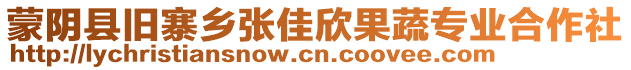 蒙阴县旧寨乡张佳欣果蔬专业合作社
http://lychristiansnow.cn.coovee.com